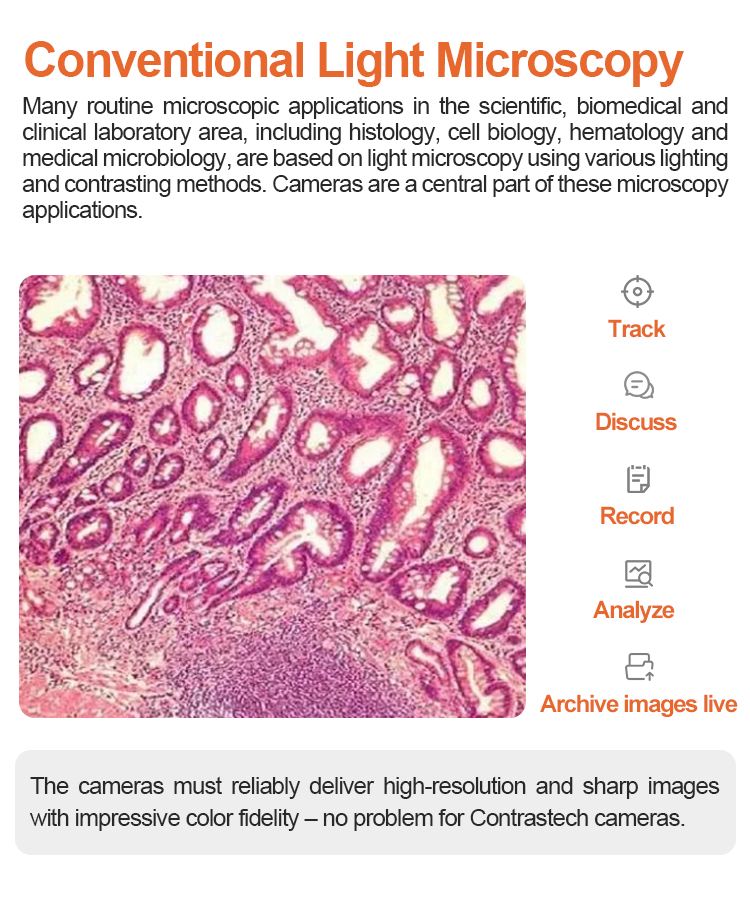 Conventional Light Microscopy

Many routine microscopic applications in the scientific, biomedical and clinical laboratory area, including histology, cell biology, hematology and medical microbiology, are based on light microscopy using various lighting and contrasting methods. Cameras are a central part of these microscopy applications.

Track

Discuss

Record

Analyze

Archive images live

The cameras must reliably deliver high-resolution and sharp images with impressive color fidelity – no problem for Contrastech cameras.